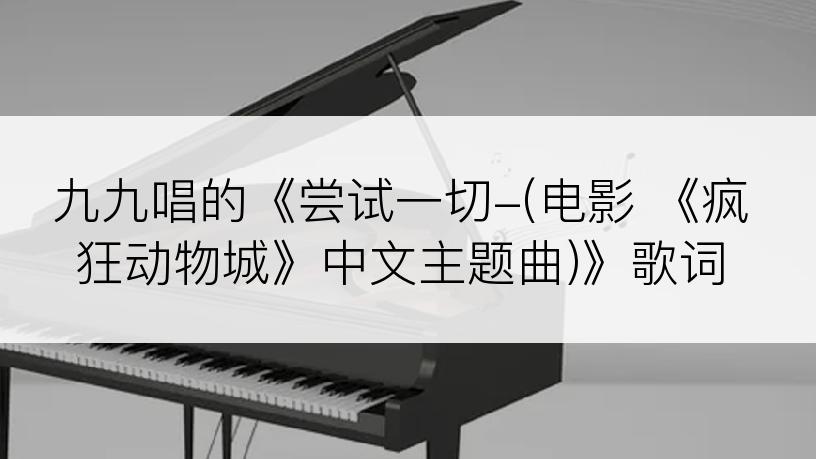 九九唱的《尝试一切–(电影 《疯狂动物城》中文主题曲)》歌词